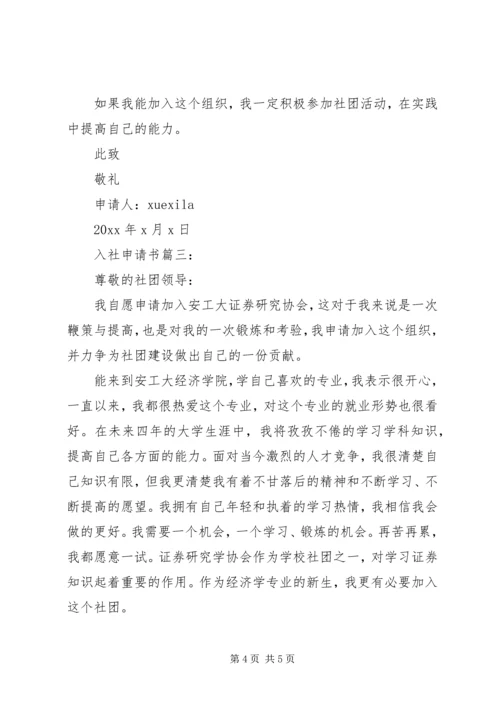 如果我能加入这个组织，我一定积极参加社团活动，在实践中提高自己的能力。

此致

敬礼

申请人：xuexila

20xx 年 x 月 x 日

入社申请书篇三：

尊敬的社团领导：

我自愿申请加入安工大证券研究协会，这对于我来说是一次鞭策与提高，也是对我的一次锻炼和考验，我申请加入这个组织，并力争为社团建设做出自己的一份贡献。

能来到安工大经济学院，学自己喜欢的专业，我表示很开心，一直以来，我都很热爱这个专业，对这个专业的就业形势也很看好。在未来四年的大学生涯中，我将孜孜不倦的学习学科知识，提高自己各方面的能力。面对当今激烈的人才竞争，我很清楚自己知识有限，但我更清楚我有着不甘落后的精神和不断学习、不断提高的愿望。我拥有自己年轻和执着的学习热情，我相信我会做的更好。我需要一个机会，一个学习、锻炼的机会。再苦再累，我都愿意一试。证券研究学协会作为学校社团之一，对学习证券知识起着重要的作用。作为经济学专业的新生，我更有必要加入这个社团。

第 4 页 共 5 页